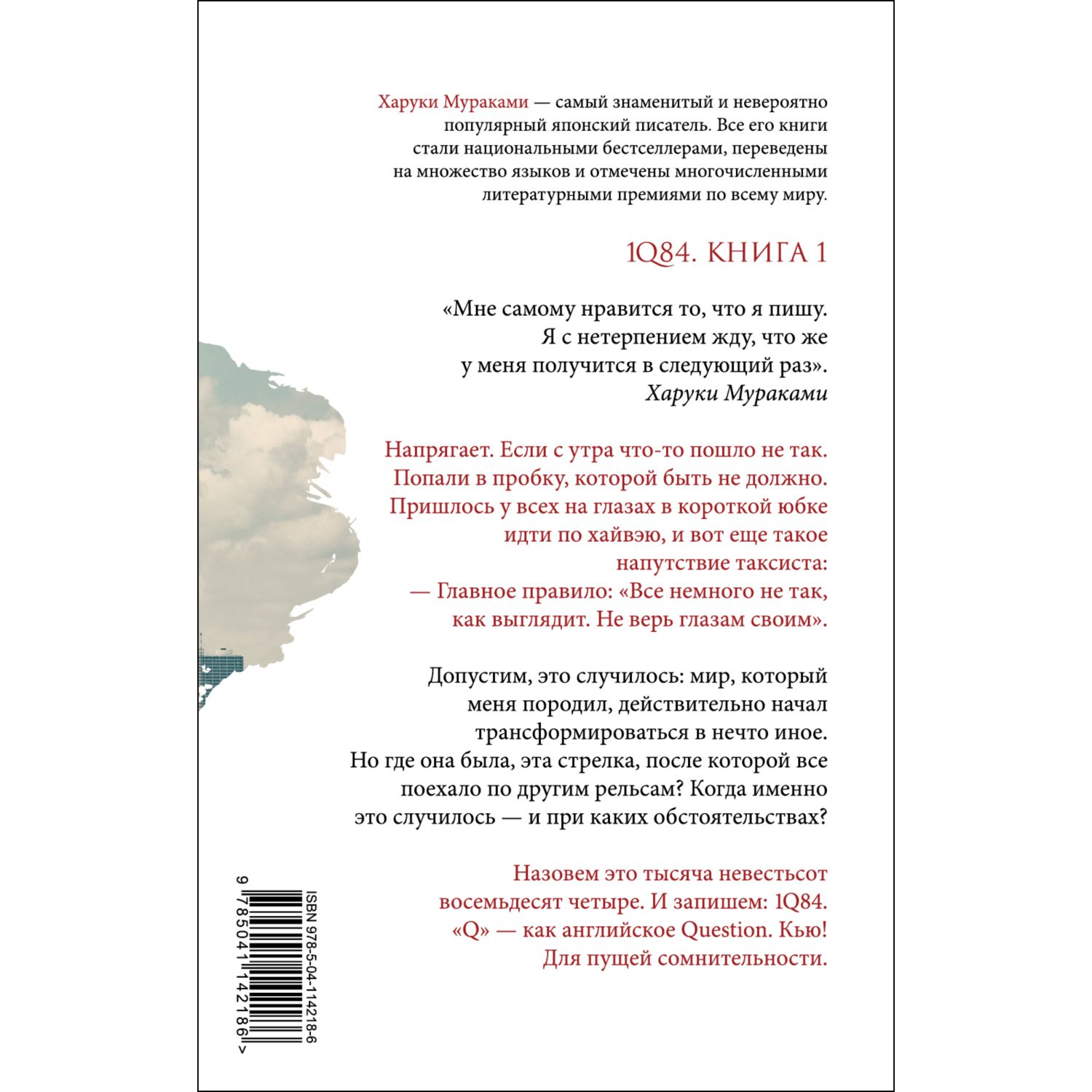 Харуки Мураками — самый знаменитый и невероятно популярный японский писатель. Все его книги стали национальными бестселлерами, переведены на множество языков и отмечены многочисленными литературными премиями по всему миру.

1Q84. КНИГА 1

«Мне самому нравится то, что я пишу. Я с нетерпением жду, что же у меня получится в следующий раз».
Харуки Мураками

Напрягает. Если с утра что-то пошло не так. Попали в пробку, которой быть не должно. Пришлось у всех на глазах в короткой юбке идти по хайвэю, и вот еще такое напутствие таксиста:
— Главное правило: «Все немного не так, как выглядит. Не верь глазам своим».

Допустим, это случилось: мир, который меня породил, действительно начал трансформироваться в нечто иное. Но где она была, эта стрелка, после которой все поехало по другим рельсам? Когда именно это случилось — и при каких обстоятельствах?

Назовем это тысяча невестьсот восемьдесят четыре. И запишем: 1Q84. «Q» — как английское Question. Кью! Для пущей сомнительности.

ISBN 978-5-04-114218-6
9 785041 142186 >